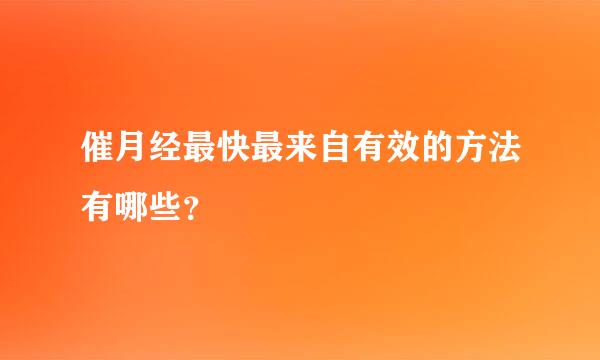 催月经最快最来自有效的方法有哪些？